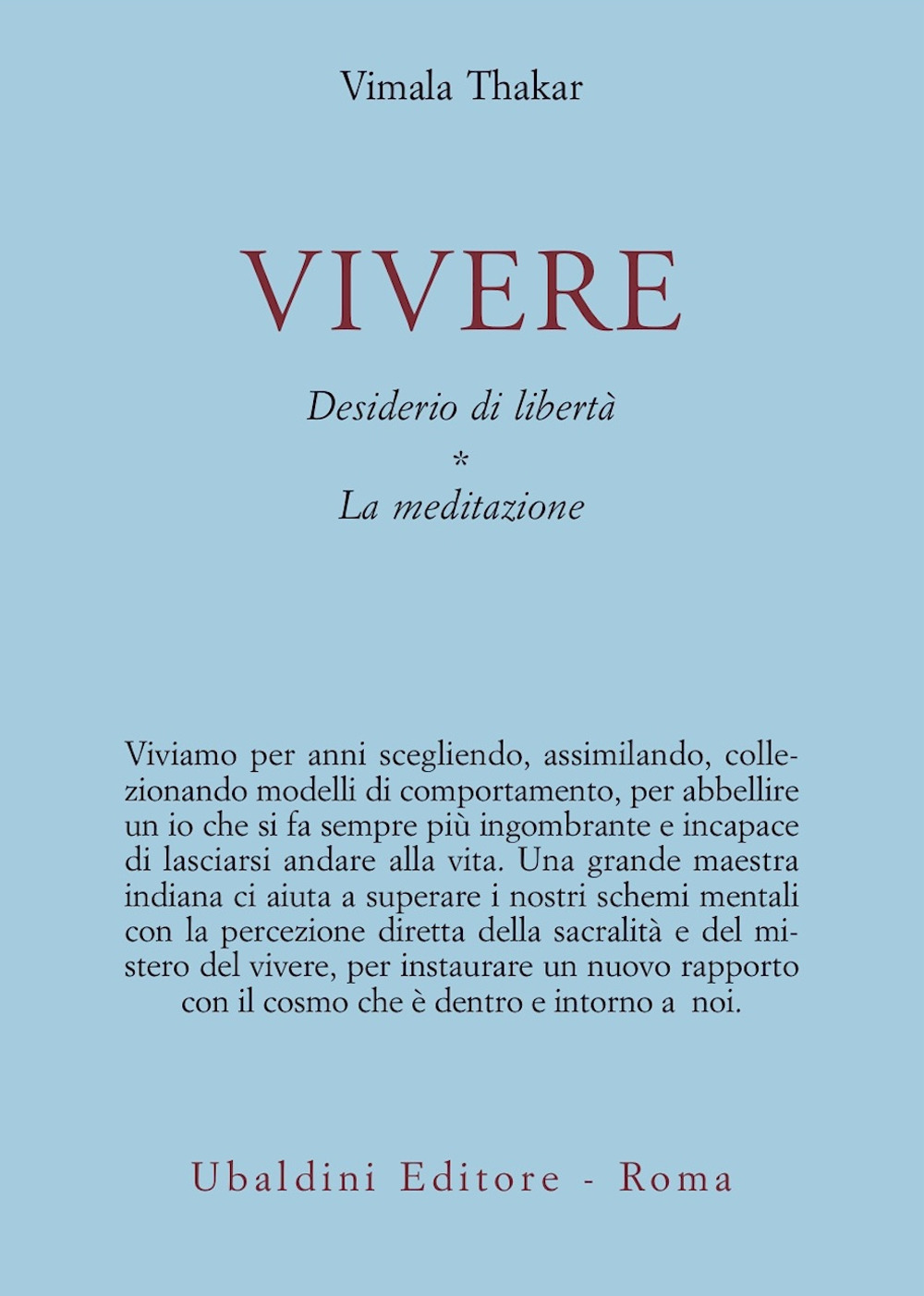 Vimala Thakar

VIVERE

Desiderio di libertà
*
La meditazione

Viviamo per anni scegliendo, assimilando, collezionando modelli di comportamento, per abbellire un io che si fa sempre più ingombrante e incapace di lasciarsi andare alla vita. Una grande maestra indiana ci aiuta a superare i nostri schemi mentali con la percezione diretta della sacralità e del mistero del vivere, per instaurare un nuovo rapporto con il cosmo che è dentro e intorno a noi.

Ubaldini Editore - Roma